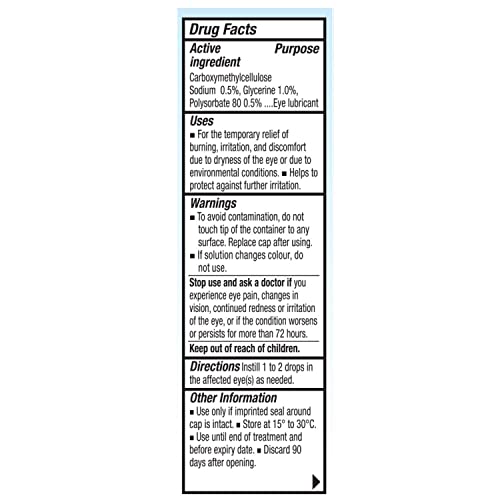 Drug Facts

Active ingredient Purpose

Carboxymethylcellulose Sodium 0.5%, Glycerine 1.0%, Polysorbate 80 0.5% ....Eye lubricant

Uses

■ For the temporary relief of burning, irritation, and discomfort due to dryness of the eye or due to environmental conditions. ■ Helps to protect against further irritation.

Warnings

■ To avoid contamination, do not touch tip of the container to any surface. Replace cap after using.

■ If solution changes colour, do not use.

Stop use and ask a doctor if you experience eye pain, changes in vision, continued redness or irritation of the eye, or if the condition worsens or persists for more than 72 hours.

Keep out of reach of children.

Directions Instill 1 to 2 drops in the affected eye(s) as needed.

Other Information

■ Use only if imprinted seal around cap is intact. ■ Store at 15° to 30°C. ■ Use until end of treatment and before expiry date. ■ Discard 90 days after opening.